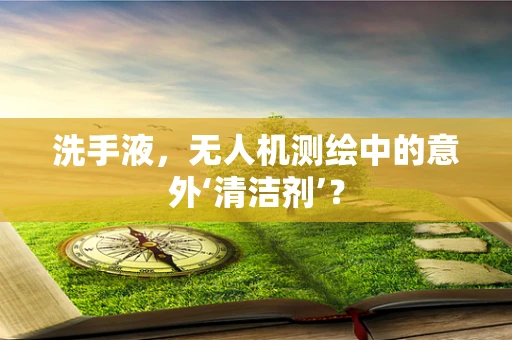 洗手液，无人机测绘中的意外‘清洁剂’？